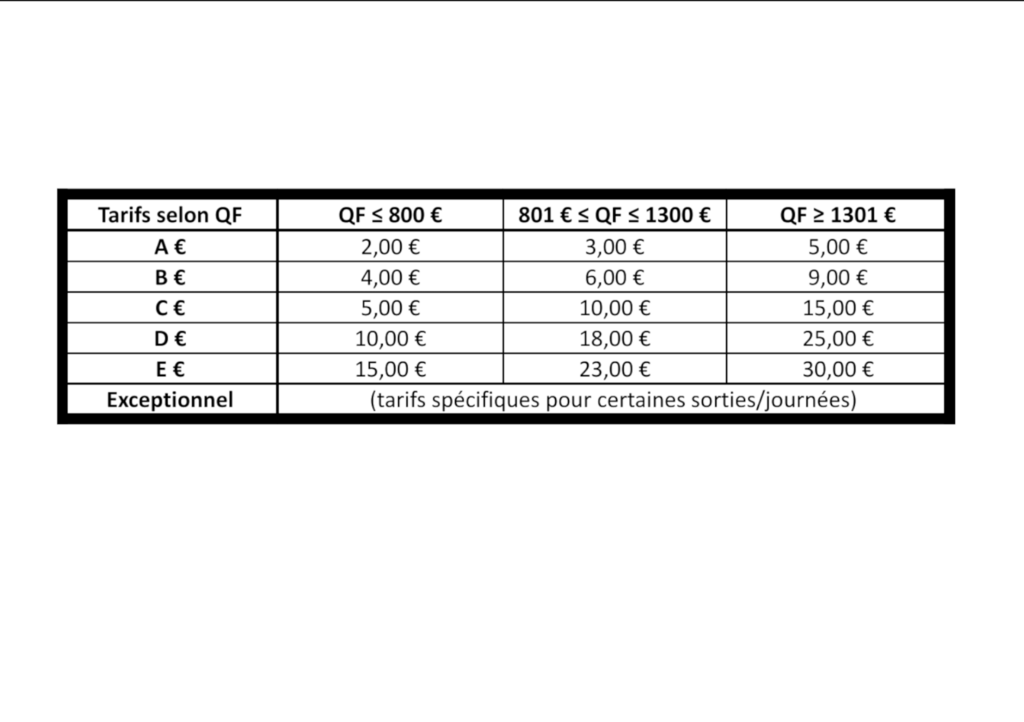 | Tarifs selon QF | QF ≤ 800 € | 801 € ≤ QF ≤ 1300 € | QF ≥ 1301 € |
|---|---|---|---|
| A € | 2,00 € | 3,00 € | 5,00 € |
| B € | 4,00 € | 6,00 € | 9,00 € |
| C € | 5,00 € | 10,00 € | 15,00 € |
| D € | 10,00 € | 18,00 € | 25,00 € |
| E € | 15,00 € | 23,00 € | 30,00 € |
| Exceptionnel | (tarifs spécifiques pour certaines sorties/journées) | | |